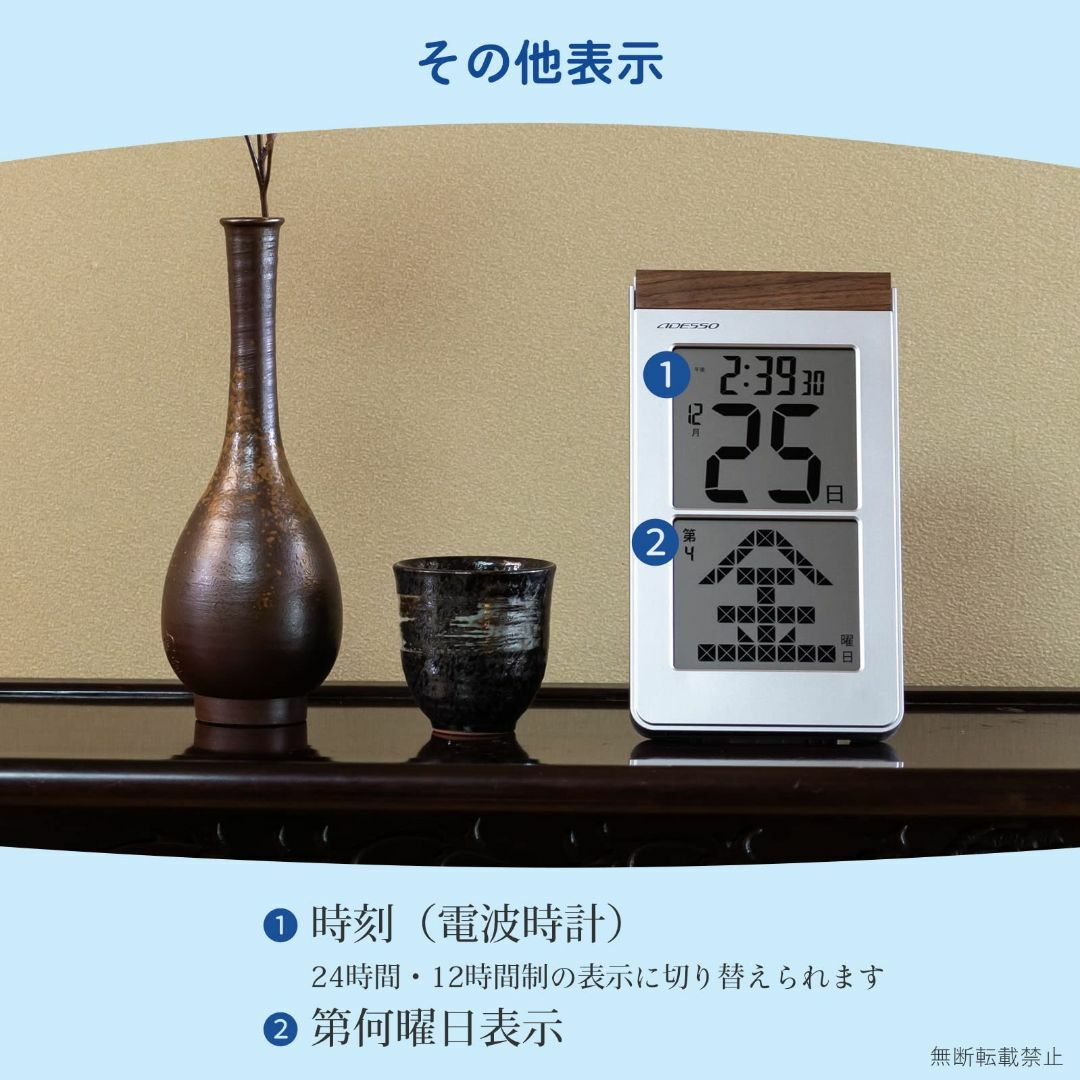 その他表示

ADESSO

1 午後 2:39 30

12月 25日

2 第4 金 曜日

1 時刻（電波時計）

24時間・12時間制の表示に切り替えられます

2 第何曜日表示

無断転載禁止